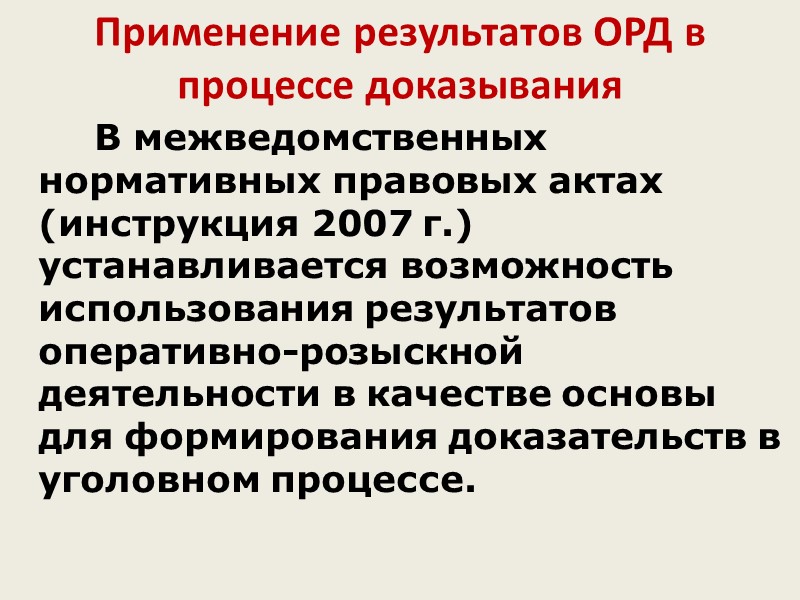 Применение результатов ОРД в процессе доказывания

В межведомственных нормативных правовых актах (инструкция 2007 г.) устанавливается возможность использования результатов оперативно-розыскной деятельности в качестве основы для формирования доказательств в уголовном процессе.